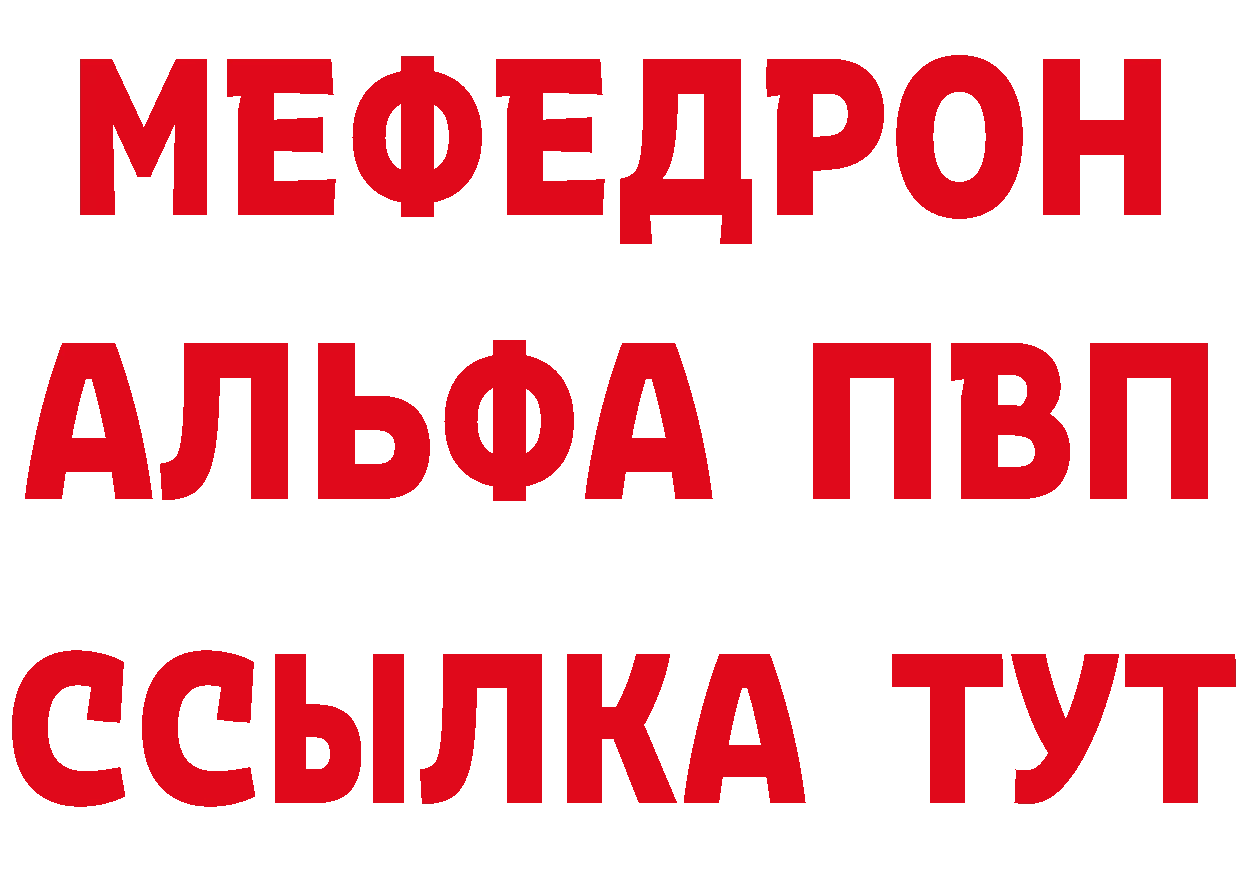 МЕФЕДРОН
АЛЬФА ПВП
ССЫЛКА ТУТ